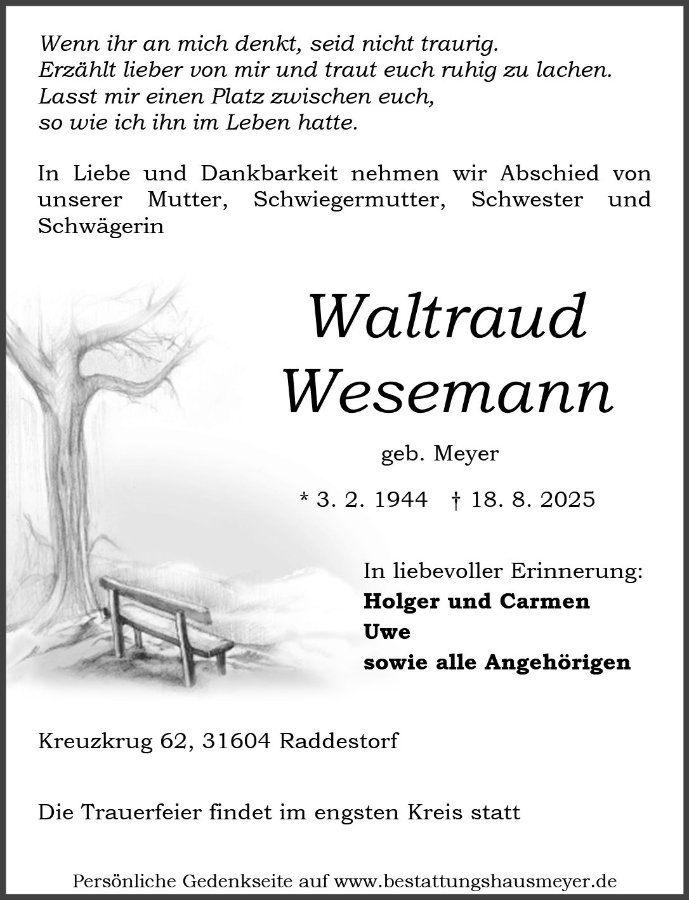 Wenn ihr an mich denkt, seid nicht traurig.
Erzählt lieber von mir und traut euch ruhig zu lachen.
Lasst mir einen Platz zwischen euch,
so wie ich ihn im Leben hatte.

In Liebe und Dankbarkeit nehmen wir Abschied von unserer Mutter, Schwiegermutter, Schwester und Schwägerin

Waltraud
Wesemann

geb. Meyer

* 3. 2. 1944 † 18. 8. 2025

In liebevoller Erinnerung:
Holger und Carmen
Uwe
sowie alle Angehörigen

Kreuzkrug 62, 31604 Raddestorf

Die Trauerfeier findet im engsten Kreis statt

Persönliche Gedenkseite auf www.bestattungshausmeyer.de